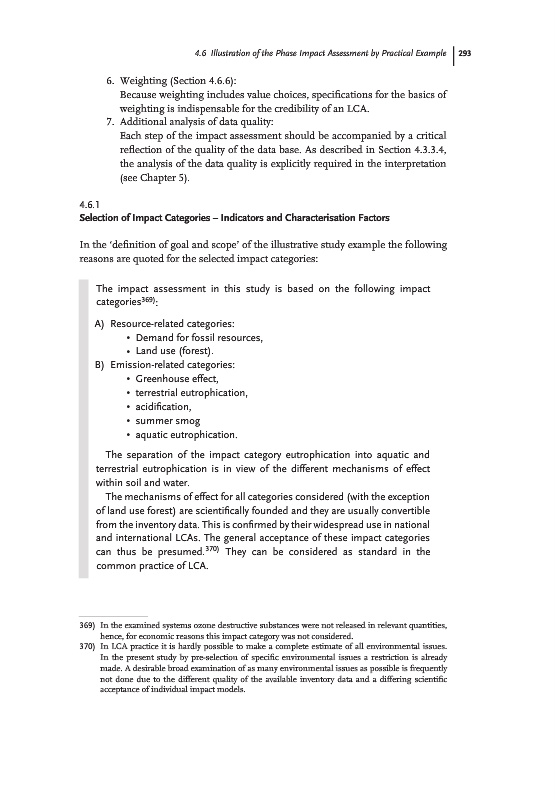 4.6 Illustration of the Phase Impact Assessment by Practical Example | 293

6. Weighting (Section 4.6.6):
Because weighting includes value choices, specifications for the basics of weighting is indispensable for the credibility of an LCA.
7. Additional analysis of data quality:
Each step of the impact assessment should be accompanied by a critical reflection of the quality of the data base. As described in Section 4.3.3.4, the analysis of the data quality is explicitly required in the interpretation (see Chapter 5).

4.6.1
Selection of Impact Categories – Indicators and Characterisation Factors

In the 'definition of goal and scope' of the illustrative study example the following reasons are quoted for the selected impact categories:

The impact assessment in this study is based on the following impact categories$^{369)}$:

A) Resource-related categories:
• Demand for fossil resources,
• Land use (forest).
B) Emission-related categories:
• Greenhouse effect,
• terrestrial eutrophication,
• acidification,
• summer smog
• aquatic eutrophication.

The separation of the impact category eutrophication into aquatic and terrestrial eutrophication is in view of the different mechanisms of effect within soil and water.
The mechanisms of effect for all categories considered (with the exception of land use forest) are scientifically founded and they are usually convertible from the inventory data. This is confirmed by their widespread use in national and international LCAs. The general acceptance of these impact categories can thus be presumed.$^{370)}$ They can be considered as standard in the common practice of LCA.

369) In the examined systems ozone destructive substances were not released in relevant quantities, hence, for economic reasons this impact category was not considered.
370) In LCA practice it is hardly possible to make a complete estimate of all environmental issues. In the present study by pre-selection of specific environmental issues a restriction is already made. A desirable broad examination of as many environmental issues as possible is frequently not done due to the different quality of the available inventory data and a differing scientific acceptance of individual impact models.